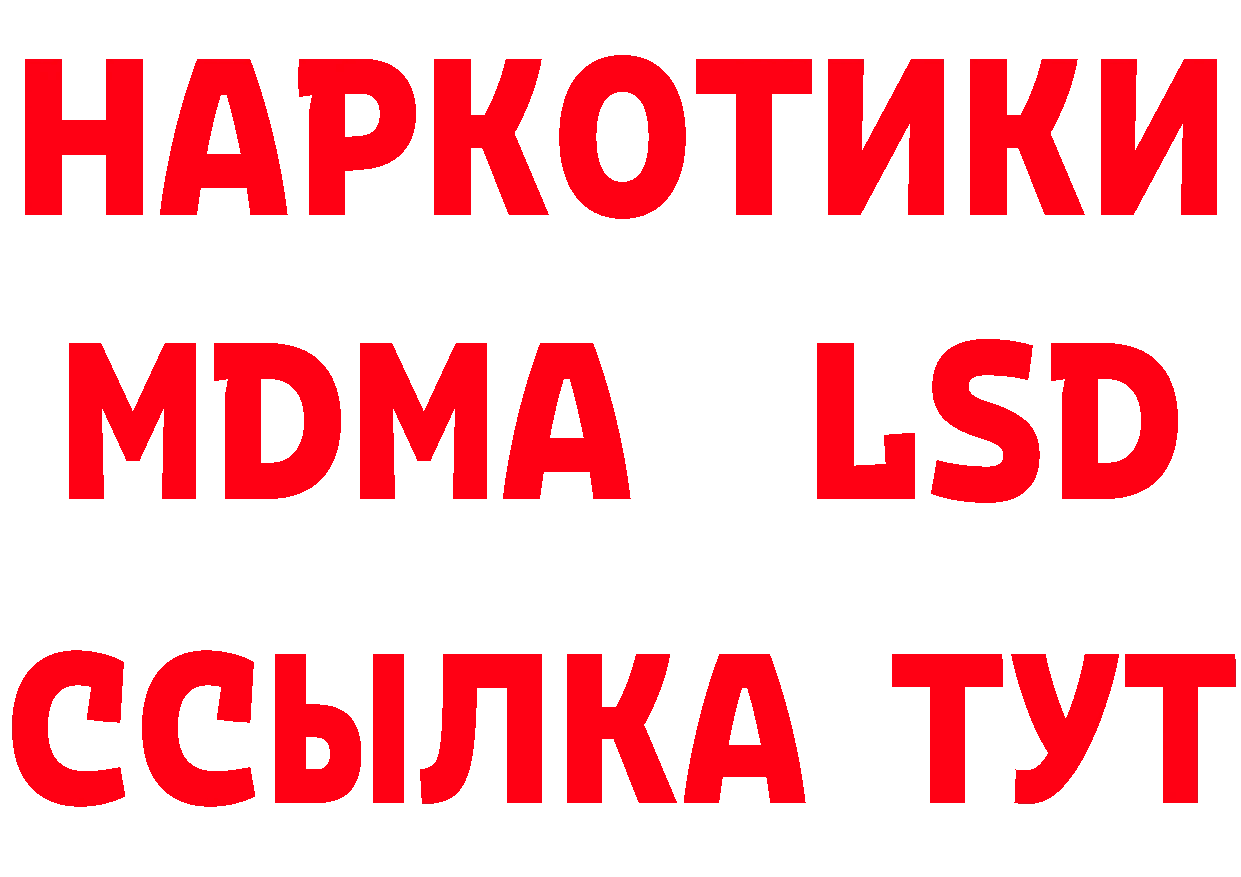 НАРКОТИКИ
MDMA LSD
ССЫЛКА ТУТ